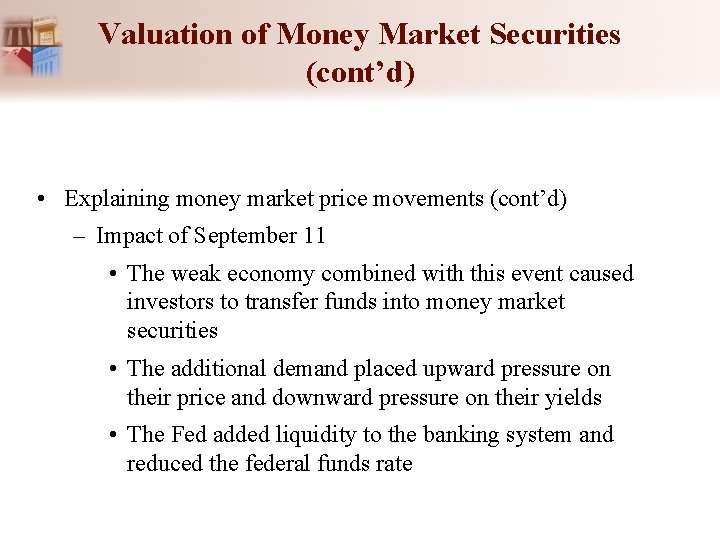 Valuation of Money Market Securities (cont’d)

• Explaining money market price movements (cont’d)

– Impact of September 11

• The weak economy combined with this event caused investors to transfer funds into money market securities

• The additional demand placed upward pressure on their price and downward pressure on their yields

• The Fed added liquidity to the banking system and reduced the federal funds rate